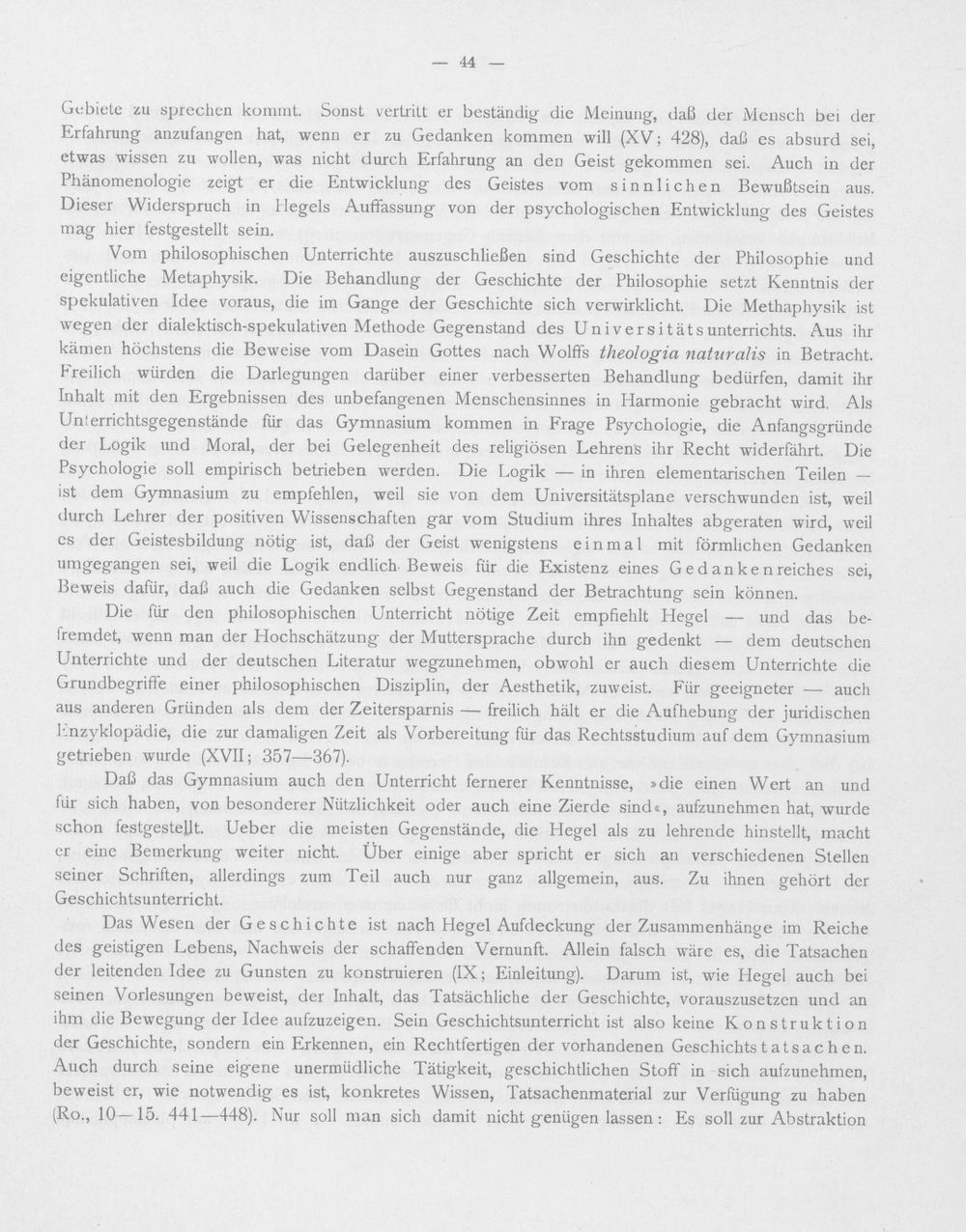 — 44 —

Gebiete zu sprechen kommt. Sonst vertritt er beständig die Meinung, daß der Mensch bei der Erfahrung anzufangen hat, wenn er zu Gedanken kommen will (XV; 428), daß es absurd sei, etwas wissen zu wollen, was nicht durch Erfahrung an den Geist gekommen sei. Auch in der Phänomenologie zeigt er die Entwicklung des Geistes vom sinnlichen Bewußtsein aus. Dieser Widerspruch in Hegels Auffassung von der psychologischen Entwicklung des Geistes mag hier festgestellt sein.

Vom philosophischen Unterrichte auszuschließen sind Geschichte der Philosophie und eigentliche Metaphysik. Die Behandlung der Geschichte der Philosophie setzt Kenntnis der spekulativen Idee voraus, die im Gange der Geschichte sich verwirklicht. Die Methaphysik ist wegen der dialektisch-spekulativen Methode Gegenstand des Universitätsunterrichts. Aus ihr kämen höchstens die Beweise vom Dasein Gottes nach Wolffs theologia naturalis in Betracht. Freilich würden die Darlegungen darüber einer verbesserten Behandlung bedürfen, damit ihr Inhalt mit den Ergebnissen des unbefangenen Menschensinnes in Harmonie gebracht wird. Als Unterrichtsgegenstände für das Gymnasium kommen in Frage Psychologie, die Anfangsgründe der Logik und Moral, der bei Gelegenheit des religiösen Lehrens ihr Recht widerfährt. Die Psychologie soll empirisch betrieben werden. Die Logik — in ihren elementarischen Teilen — ist dem Gymnasium zu empfehlen, weil sie von dem Universitätsplane verschwunden ist, weil durch Lehrer der positiven Wissenschaften gar vom Studium ihres Inhaltes abgeraten wird, weil es der Geistesbildung nötig ist, daß der Geist wenigstens einmal mit förmlichen Gedanken umgegangen sei, weil die Logik endlich Beweis für die Existenz eines Gedankenreiches sei, Beweis dafür, daß auch die Gedanken selbst Gegenstand der Betrachtung sein können.

Die für den philosophischen Unterricht nötige Zeit empfiehlt Hegel — und das befremdet, wenn man der Hochschätzung der Muttersprache durch ihn gedenkt — dem deutschen Unterrichte und der deutschen Literatur wegzunehmen, obwohl er auch diesem Unterrichte die Grundbegriffe einer philosophischen Disziplin, der Aesthetik, zuweist. Für geeigneter — auch aus anderen Gründen als dem der Zeitersparnis — freilich hält er die Aufhebung der juridischen Enzyklopädie, die zur damaligen Zeit als Vorbereitung für das Rechtsstudium auf dem Gymnasium getrieben wurde (XVII; 357—367).

Daß das Gymnasium auch den Unterricht fernerer Kenntnisse, »die einen Wert an und für sich haben, von besonderer Nützlichkeit oder auch eine Zierde sind«, aufzunehmen hat, wurde schon festgestellt. Ueber die meisten Gegenstände, die Hegel als zu lehrende hinstellt, macht er eine Bemerkung weiter nicht. Über einige aber spricht er sich an verschiedenen Stellen seiner Schriften, allerdings zum Teil auch nur ganz allgemein, aus. Zu ihnen gehört der Geschichtsunterricht.

Das Wesen der Geschichte ist nach Hegel Aufdeckung der Zusammenhänge im Reiche des geistigen Lebens, Nachweis der schaffenden Vernunft. Allein falsch wäre es, die Tatsachen der leitenden Idee zu Gunsten zu konstruieren (IX; Einleitung). Darum ist, wie Hegel auch bei seinen Vorlesungen beweist, der Inhalt, das Tatsächliche der Geschichte, vorauszusetzen und an ihm die Bewegung der Idee aufzuzeigen. Sein Geschichtsunterricht ist also keine Konstruktion der Geschichte, sondern ein Erkennen, ein Rechtfertigen der vorhandenen Geschichtstatsachen. Auch durch seine eigene unermüdliche Tätigkeit, geschichtlichen Stoff in sich aufzunehmen, beweist er, wie notwendig es ist, konkretes Wissen, Tatsachenmaterial zur Verfügung zu haben (Ro., 10—15. 441—448). Nur soll man sich damit nicht genügen lassen: Es soll zur Abstraktion